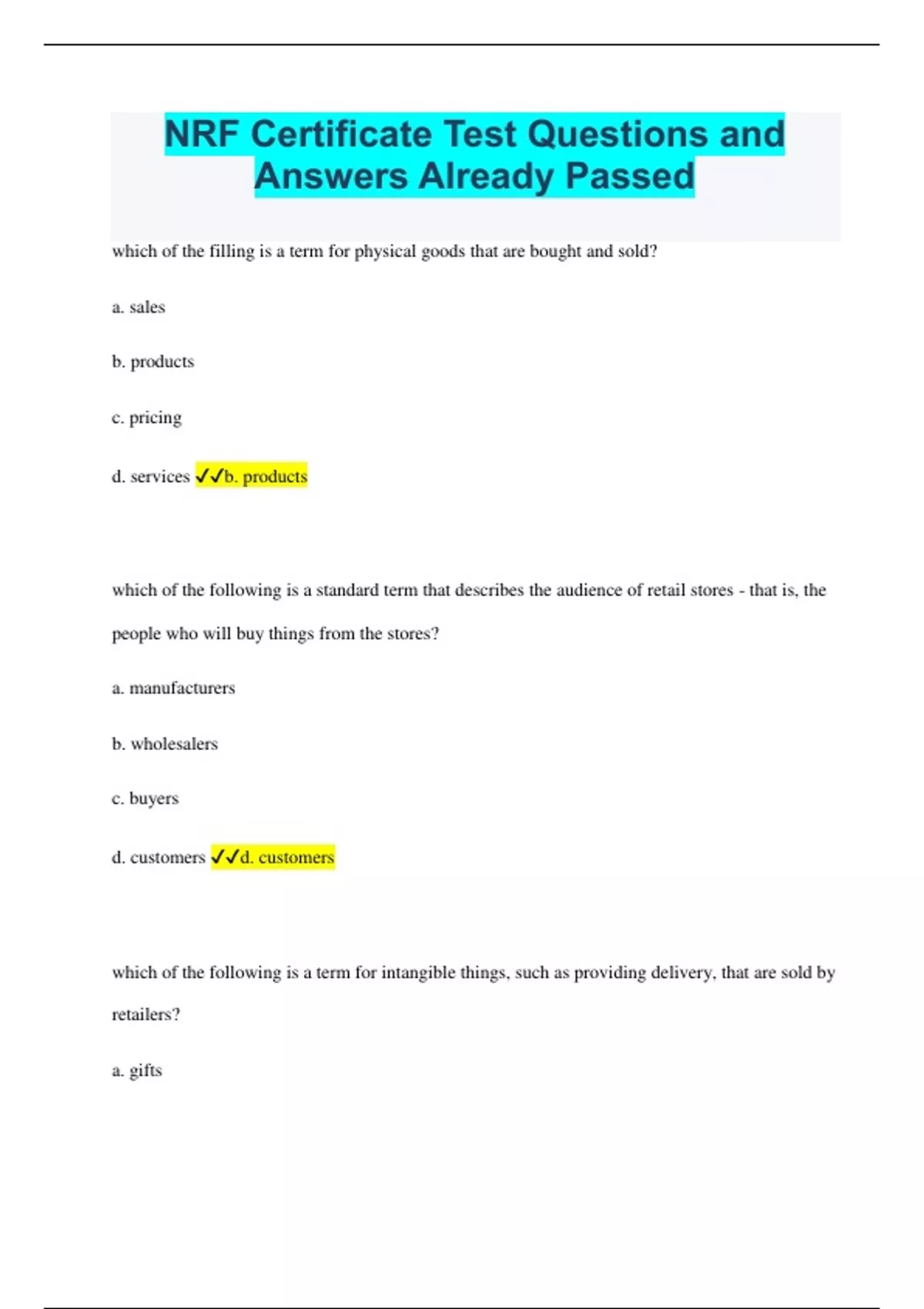 NRF Certificate Test Questions and Answers Already Passed

which of the filling is a term for physical goods that are bought and sold?

a. sales

b. products

c. pricing

d. services ✓✓b. products

which of the following is a standard term that describes the audience of retail stores - that is, the people who will buy things from the stores?

a. manufacturers

b. wholesalers

c. buyers

d. customers ✓✓d. customers

which of the following is a term for intangible things, such as providing delivery, that are sold by retailers?

a. gifts